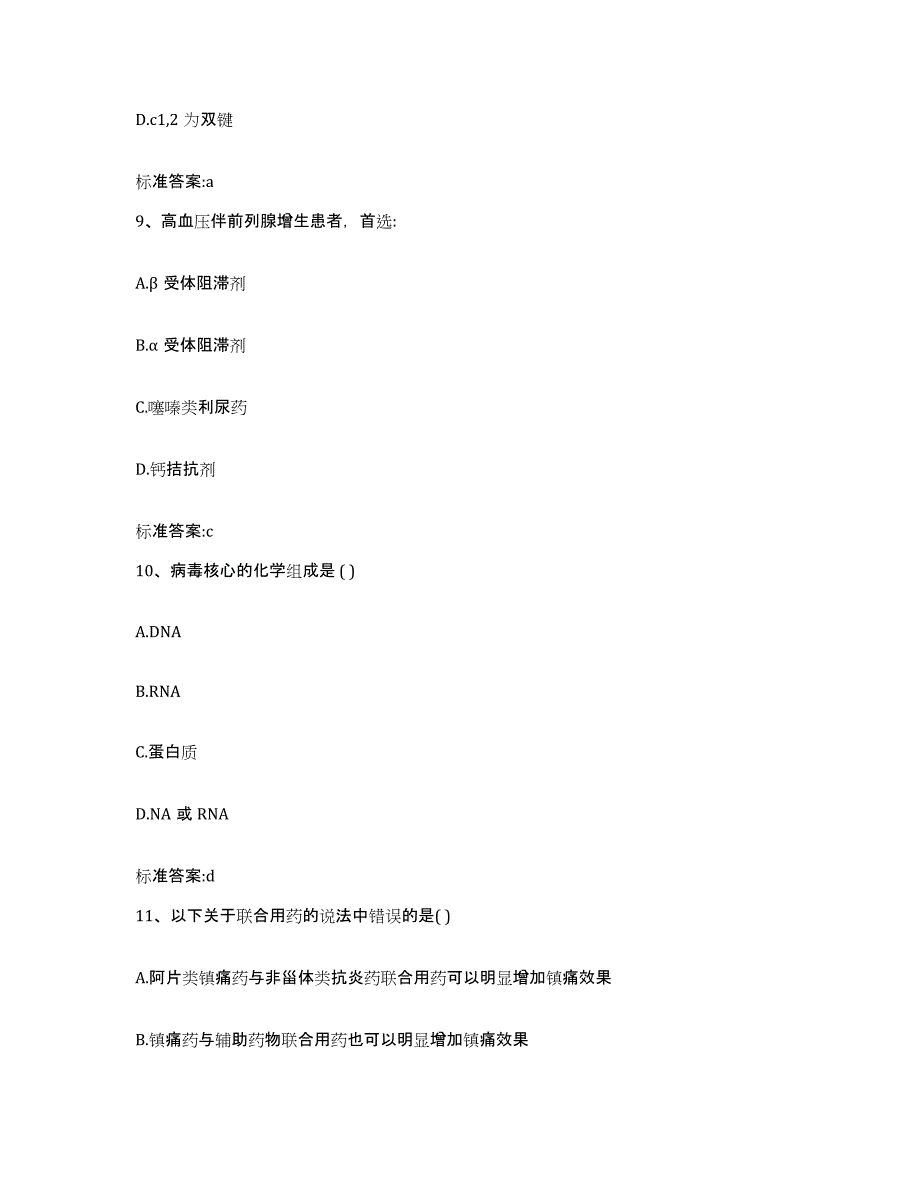 D.c1,2 为双键

标准答案:a

9、高血压伴前列腺增生患者，首选:

A.β 受体阻滞剂

B.α 受体阻滞剂

C.噻嗪类利尿药

D.钙拮抗剂

标准答案:c

10、病毒核心的化学组成是 ( )

A.DNA

B.RNA

C.蛋白质

D.NA 或 RNA

标准答案:d

11、以下关于联合用药的说法中错误的是( )

A.阿片类镇痛药与非甾体类抗炎药联合用药可以明显增加镇痛效果

B.镇痛药与辅助药物联合用药也可以明显增加镇痛效果